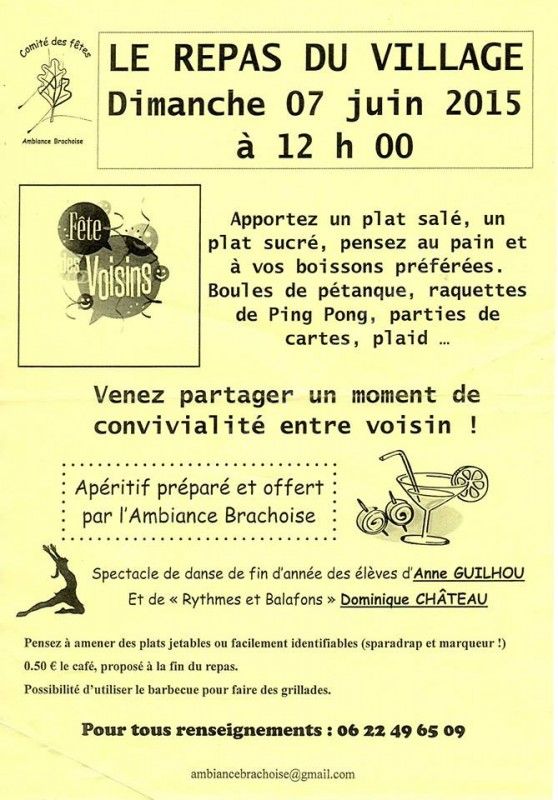 Comité des fêtes
Ambiance Brachoise

LE REPAS DU VILLAGE
Dimanche 07 juin 2015
à 12 h 00

Fête des Voisins

Apportez un plat salé, un plat sucré, pensez au pain et à vos boissons préférées. Boules de pétanque, raquettes de Ping Pong, parties de cartes, plaid …

Venez partager un moment de convivialité entre voisin !

Apéritif préparé et offert par l'Ambiance Brachoise

Spectacle de danse de fin d'année des élèves d'Anne GUILHOU
Et de « Rythmes et Balafons » Dominique CHÂTEAU

Pensez à amener des plats jetables ou facilement identifiables (sparadrap et marqueur !)
0.50 € le café, proposé à la fin du repas.
Possibilité d'utiliser le barbecue pour faire des grillades.

Pour tous renseignements : 06 22 49 65 09

ambiancebrachoise@gmail.com